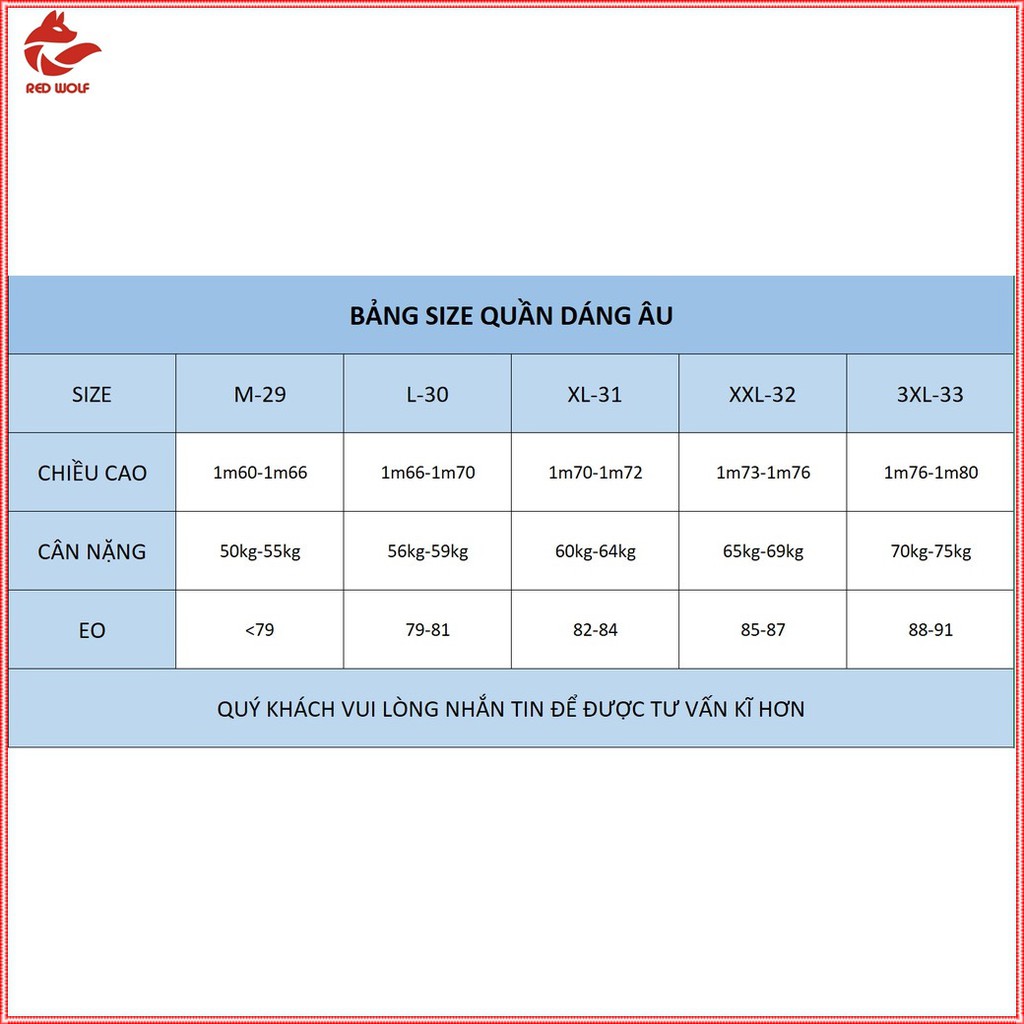 RED WOLF

BẢNG SIZE QUẦN DÁNG ÂU

| SIZE | M-29 | L-30 | XL-31 | XXL-32 | 3XL-33 |
|---|---|---|---|---|---|
| CHIỀU CAO | 1m60-1m66 | 1m66-1m70 | 1m70-1m72 | 1m73-1m76 | 1m76-1m80 |
| CÂN NẶNG | 50kg-55kg | 56kg-59kg | 60kg-64kg | 65kg-69kg | 70kg-75kg |
| EO | <79 | 79-81 | 82-84 | 85-87 | 88-91 |

QUÝ KHÁCH VUI LÒNG NHẮN TIN ĐỂ ĐƯỢC TƯ VẤN KĨ HƠN